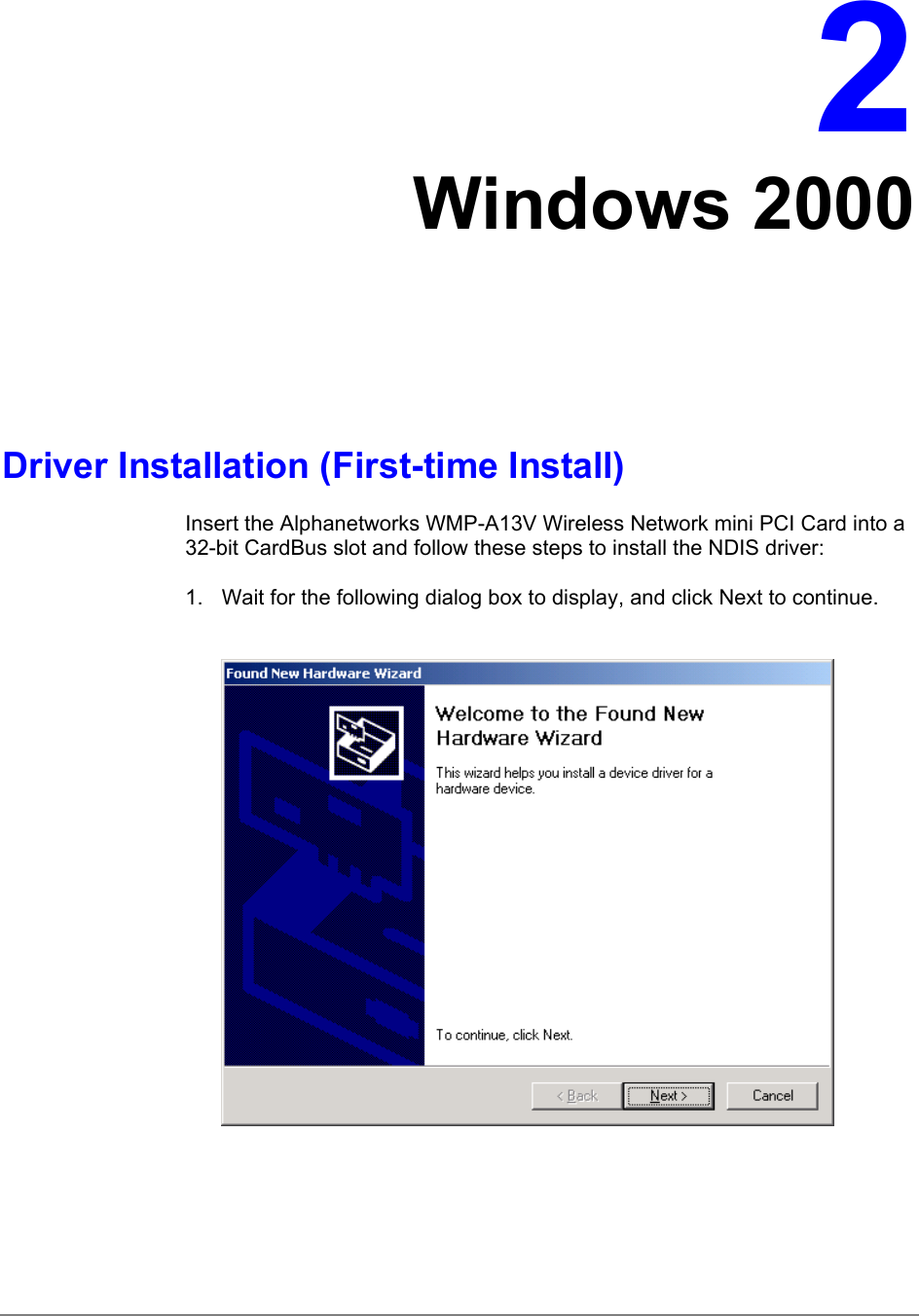 2

Windows 2000

Driver Installation (First-time Install)

Insert the Alphanetworks WMP-A13V Wireless Network mini PCI Card into a 32-bit CardBus slot and follow these steps to install the NDIS driver:

1. Wait for the following dialog box to display, and click Next to continue.

Found New Hardware Wizard

Welcome to the Found New Hardware Wizard

This wizard helps you install a device driver for a hardware device.

To continue, click Next.

< Back

Next >

Cancel